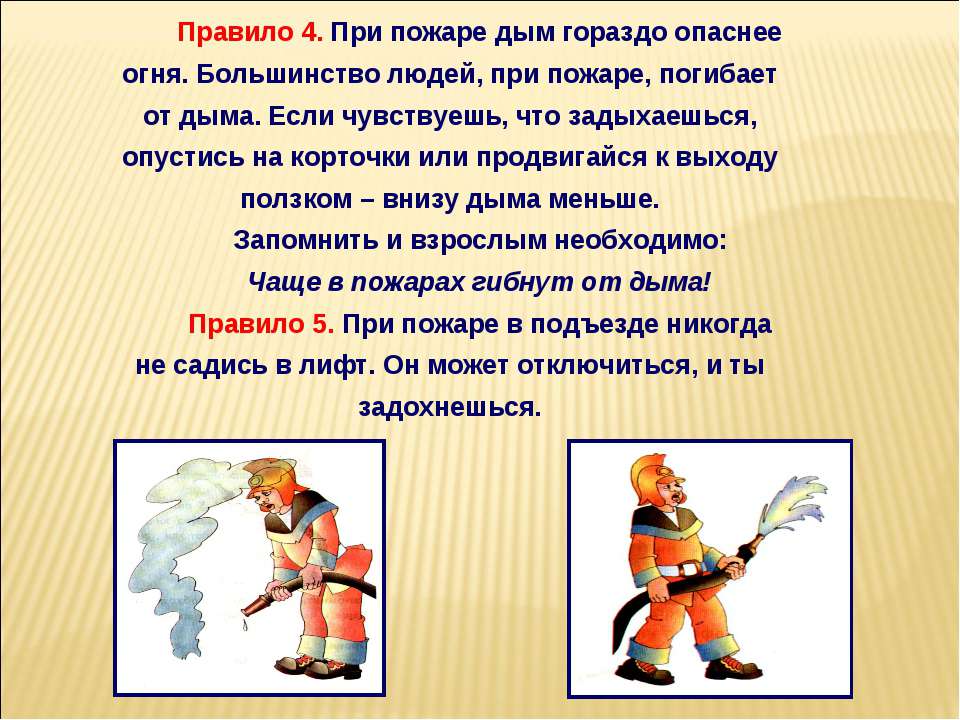 Правило 4. При пожаре дым гораздо опаснее огня. Большинство людей, при пожаре, погибает от дыма. Если чувствуешь, что задыхаешься, опустись на корточки или продвигайся к выходу ползком – внизу дыма меньше.

Запомнить и взрослым необходимо:

Чаще в пожарах гибнут от дыма!

Правило 5. При пожаре в подъезде никогда не садись в лифт. Он может отключиться, и ты задохнешься.